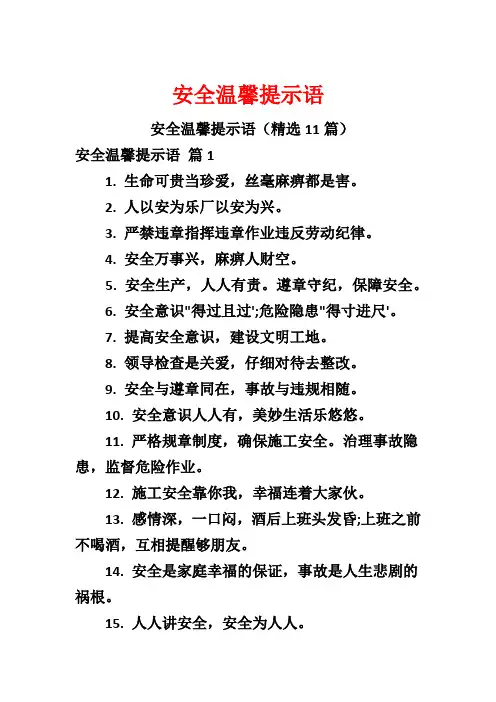 安全温馨提示语

安全温馨提示语（精选 11 篇）

安全温馨提示语 篇 1

1. 生命可贵当珍爱，丝毫麻痹都是害。

2. 人以安为乐厂以安为兴。

3. 严禁违章指挥违章作业违反劳动纪律。

4. 安全万事兴，麻痹人财空。

5. 安全生产，人人有责。遵章守纪，保障安全。

6. 安全意识"得过且过';危险隐患"得寸进尺'。

7. 提高安全意识，建设文明工地。

8. 领导检查是关爱，仔细对待去整改。

9. 安全与遵章同在，事故与违规相随。

10. 安全意识人人有，美妙生活乐悠悠。

11. 严格规章制度，确保施工安全。治理事故隐患，监督危险作业。

12. 施工安全靠你我，幸福连着大家伙。

13. 感情深，一口闷，酒后上班头发昏;上班之前不喝酒，互相提醒够朋友。

14. 安全是家庭幸福的保证，事故是人生悲剧的祸根。

15. 人人讲安全，安全为人人。